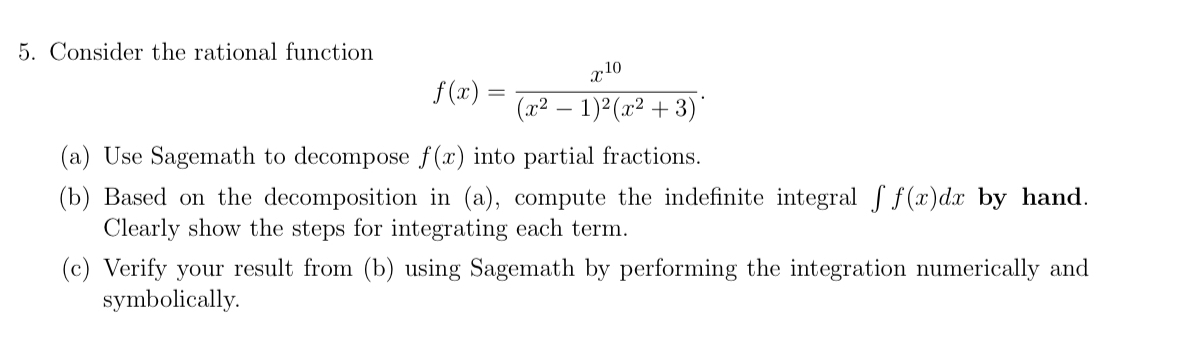 5. Consider the rational function

$$f(x) = \frac{x^{10}}{(x^2-1)^2(x^2+3)}.$$

(a) Use Sagemath to decompose $f(x)$ into partial fractions.

(b) Based on the decomposition in (a), compute the indefinite integral $\int f(x)dx$ **by hand**. Clearly show the steps for integrating each term.

(c) Verify your result from (b) using Sagemath by performing the integration numerically and symbolically.